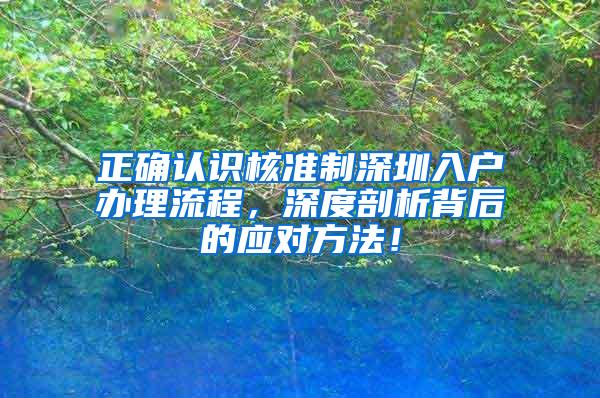 正确认识核准制深圳入户办理流程，深度剖析背后的应对方法！